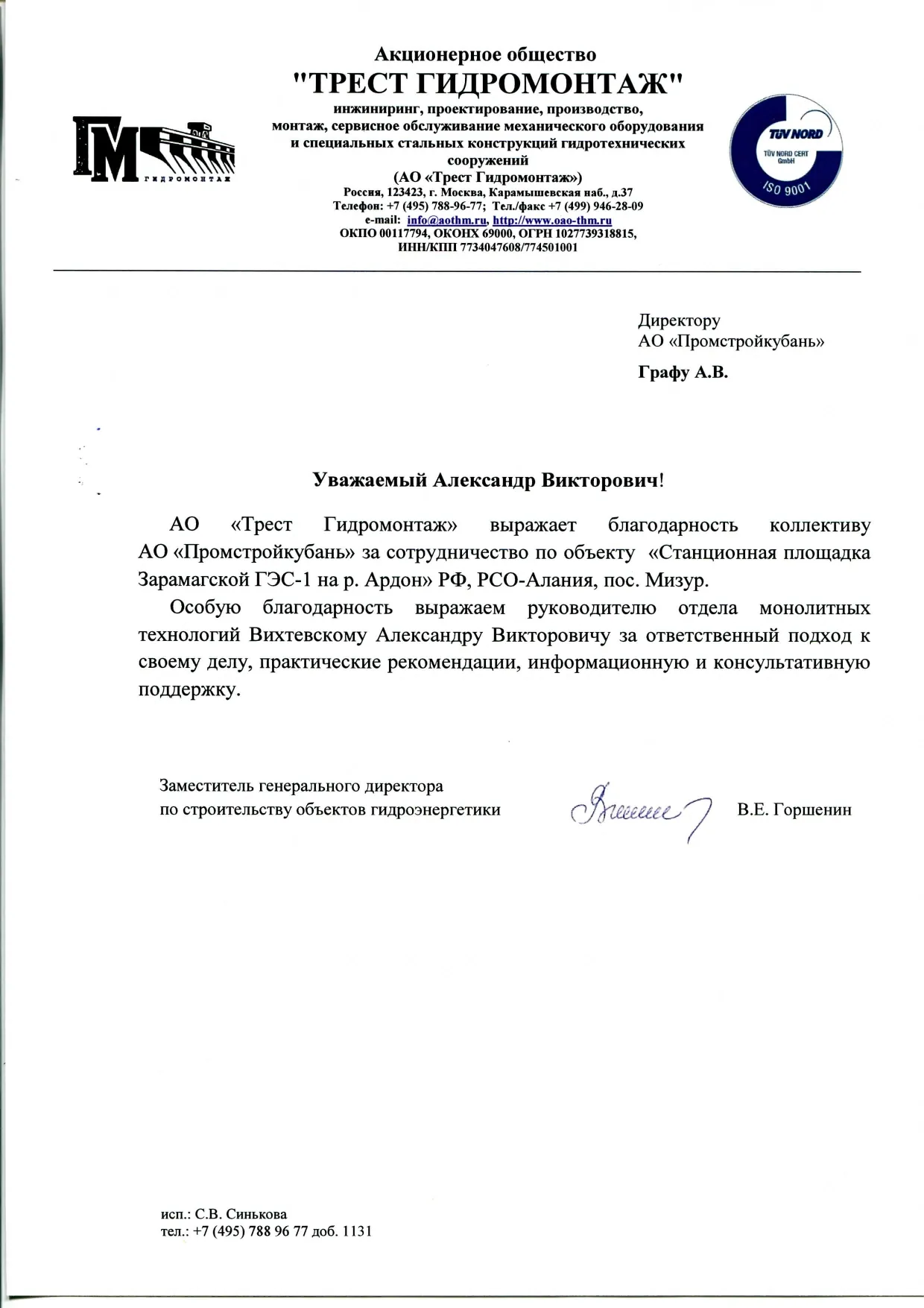 ГМ
ГИДРОМОНТАЖ

Акционерное общество
"ТРЕСТ ГИДРОМОНТАЖ"
инжиниринг, проектирование, производство, монтаж, сервисное обслуживание механического оборудования и специальных стальных конструкций гидротехнических сооружений
(АО «Трест Гидромонтаж»)
Россия, 123423, г. Москва, Карамышевская наб., д.37
Телефон: +7 (495) 788-96-77; Тел./факс +7 (499) 946-28-09
e-mail: info@aothm.ru, http://www.oao-thm.ru
ОКПО 00117794, ОКОНХ 69000, ОГРН 1027739318815,
ИНН/КПП 7734047608/774501001

TÜV NORD
TÜV NORD CERT GmbH
ISO 9001

Директору
АО «Промстройкубань»
Графу А.В.

Уважаемый Александр Викторович!

АО «Трест Гидромонтаж» выражает благодарность коллективу АО «Промстройкубань» за сотрудничество по объекту «Станционная площадка Зарамагской ГЭС-1 на р. Ардон» РФ, РСО-Алания, пос. Мизур.

Особую благодарность выражаем руководителю отдела монолитных технологий Вихтевскому Александру Викторовичу за ответственный подход к своему делу, практические рекомендации, информационную и консультативную поддержку.

Заместитель генерального директора
по строительству объектов гидроэнергетики
В.Е. Горшенин

исп.: С.В. Синькова
тел.: +7 (495) 788 96 77 доб. 1131